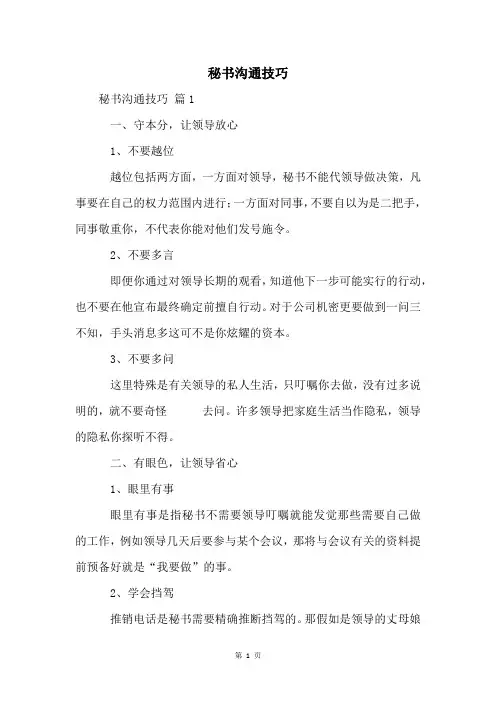 秘书沟通技巧

秘书沟通技巧 篇1

一、守本分，让领导放心

1、不要越位

越位包括两方面，一方面对领导，秘书不能代领导做决策，凡事要在自己的权力范围内进行；一方面对同事，不要自以为是二把手，同事敬重你，不代表你能对他们发号施令。

2、不要多言

即便你通过对领导长期的观看，知道他下一步可能实行的行动，也不要在他宣布最终确定前擅自行动。对于公司机密更要做到一问三不知，手头消息多这可不是你炫耀的资本。

3、不要多问

这里特殊是有关领导的私人生活，只叮嘱你去做，没有过多说明的，就不要奇怪 去问。许多领导把家庭生活当作隐私，领导的隐私你探听不得。

二、有眼色，让领导省心

1、眼里有事

眼里有事是指秘书不需要领导叮嘱就能发觉那些需要自己做的工作，例如领导几天后要参与某个会议，那将与会议有关的资料提前预备好就是“我要做”的事。

2、学会挡驾

推销电话是秘书需要精确推断挡驾的。那假如是领导的丈母娘

第 1 页